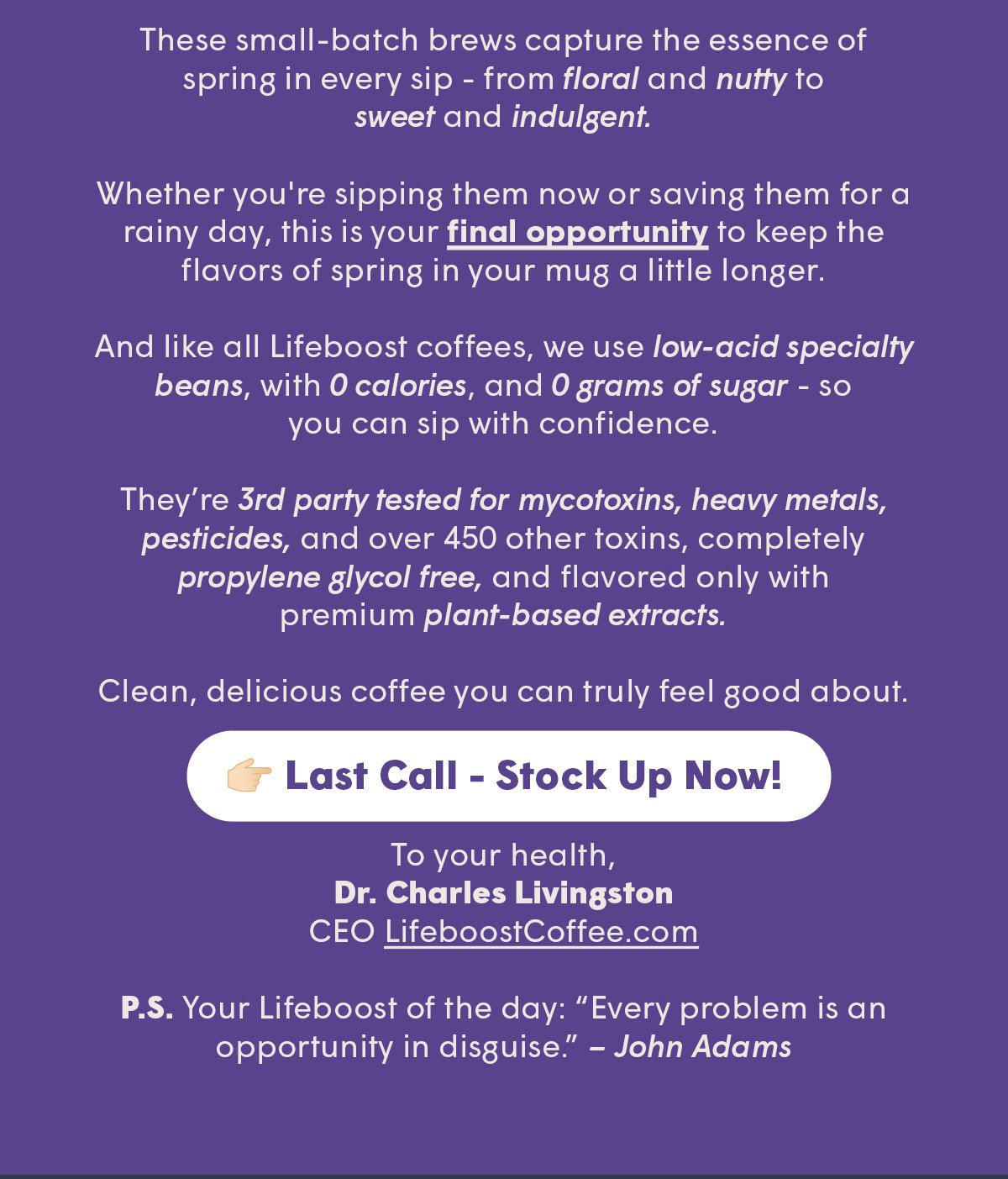 These small-batch brews capture the essence of spring in every sip - from floral and nutty to sweet and indulgent.

Whether you're sipping them now or saving them for a rainy day, this is your final opportunity to keep the flavors of spring in your mug a little longer.

And like all Lifeboost coffees, we use low-acid specialty beans, with 0 calories, and 0 grams of sugar - so you can sip with confidence.

They're 3rd party tested for mycotoxins, heavy metals, pesticides, and over 450 other toxins, completely propylene glycol free, and flavored only with premium plant-based extracts.

Clean, delicious coffee you can truly feel good about.

👉 Last Call - Stock Up Now!

To your health,
Dr. Charles Livingston
CEO LifeboostCoffee.com

P.S. Your Lifeboost of the day: "Every problem is an opportunity in disguise." – John Adams